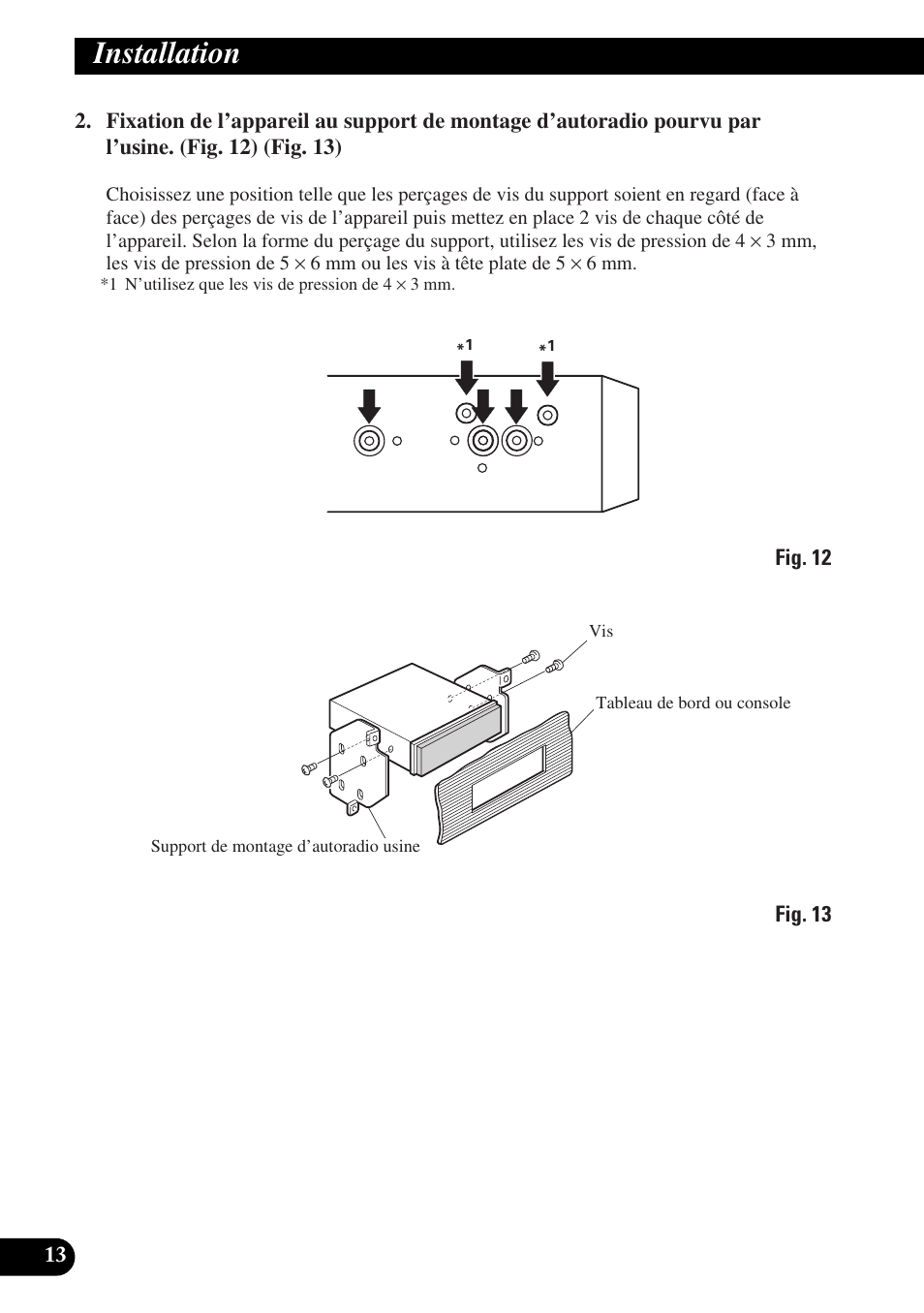 Installation

2. Fixation de l’appareil au support de montage d’autoradio pourvu par l’usine. (Fig. 12) (Fig. 13)

Choisissez une position telle que les perçages de vis du support soient en regard (face à face) des perçages de vis de l’appareil puis mettez en place 2 vis de chaque côté de l’appareil. Selon la forme du perçage du support, utilisez les vis de pression de $4 \times 3$ mm, les vis de pression de $5 \times 6$ mm ou les vis à tête plate de $5 \times 6$ mm.

*1 N’utilisez que les vis de pression de $4 \times 3$ mm.

*1

*1

Fig. 12

Vis

Tableau de bord ou console

Support de montage d’autoradio usine

Fig. 13

13